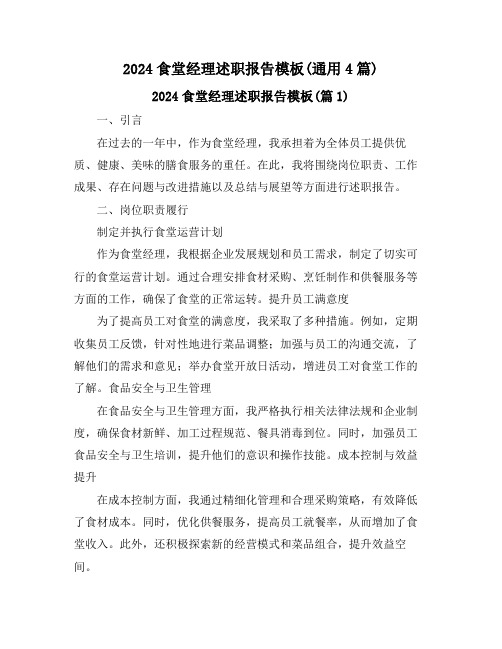 2024 食堂经理述职报告模板(通用 4 篇)

2024 食堂经理述职报告模板(篇 1)

一、引言

在过去的一年中，作为食堂经理，我承担着为全体员工提供优质、健康、美味的膳食服务的重任。在此，我将围绕岗位职责、工作成果、存在问题与改进措施以及总结与展望等方面进行述职报告。

二、岗位职责履行

制定并执行食堂运营计划

作为食堂经理，我根据企业发展规划和员工需求，制定了切实可行的食堂运营计划。通过合理安排食材采购、烹饪制作和供餐服务等方面的工作，确保了食堂的正常运转。提升员工满意度

为了提高员工对食堂的满意度，我采取了多种措施。例如，定期收集员工反馈，针对性地进行菜品调整；加强与员工的沟通交流，了解他们的需求和意见；举办食堂开放日活动，增进员工对食堂工作的了解。食品安全与卫生管理

在食品安全与卫生管理方面，我严格执行相关法律法规和企业制度，确保食材新鲜、加工过程规范、餐具消毒到位。同时，加强员工食品安全与卫生培训，提升他们的意识和操作技能。成本控制与效益提升

在成本控制方面，我通过精细化管理和合理采购策略，有效降低了食材成本。同时，优化供餐服务，提高员工就餐率，从而增加了食堂收入。此外，还积极探索新的经营模式和菜品组合，提升效益空间。